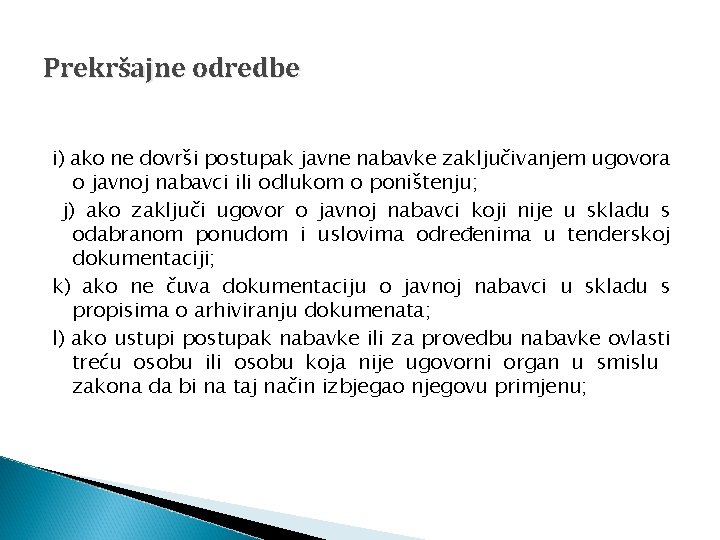 Prekršajne odredbe

i) ako ne dovrši postupak javne nabavke zaključivanjem ugovora o javnoj nabavci ili odlukom o poništenju;

j) ako zaključi ugovor o javnoj nabavci koji nije u skladu s odabranom ponudom i uslovima određenima u tenderskoj dokumentaciji;

k) ako ne čuva dokumentaciju o javnoj nabavci u skladu s propisima o arhiviranju dokumenata;

l) ako ustupi postupak nabavke ili za provedbu nabavke ovlasti treću osobu ili osobu koja nije ugovorni organ u smislu zakona da bi na taj način izbjegao njegovu primjenu;